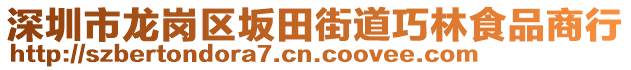 深圳市龙岗区坂田街道巧林食品商行
http://szbertondora7.cn.coovee.com